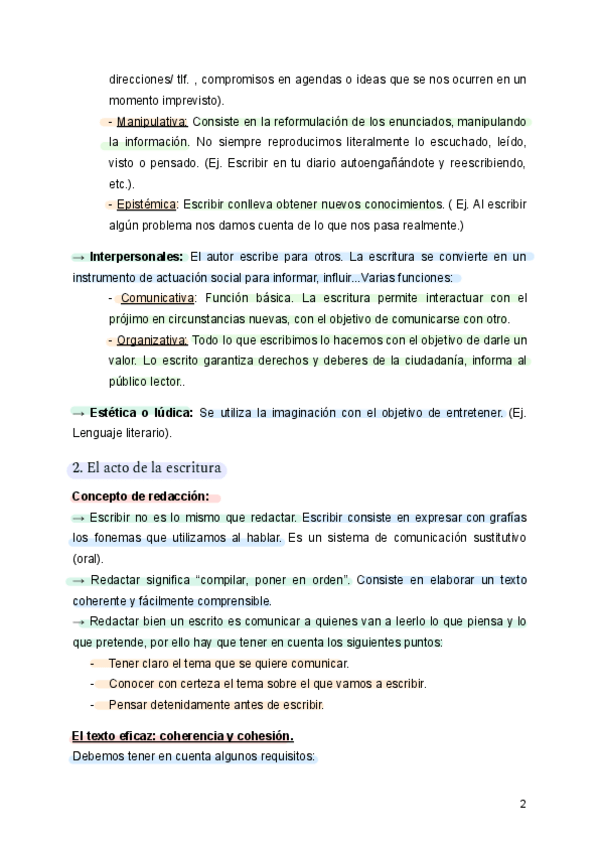 direcciones/ tlf. , compromisos en agendas o ideas que se nos ocurren en un momento imprevisto).

- Manipulativa: Consiste en la reformulación de los enunciados, manipulando la información. No siempre reproducimos literalmente lo escuchado, leído, visto o pensado. (Ej. Escribir en tu diario autoengañándote y reescribiendo, etc.).

- Epistémica: Escribir conlleva obtener nuevos conocimientos. ( Ej. Al escribir algún problema nos damos cuenta de lo que nos pasa realmente.)

→ Interpersonales: El autor escribe para otros. La escritura se convierte en un instrumento de actuación social para informar, influir...Varias funciones:

- Comunicativa: Función básica. La escritura permite interactuar con el prójimo en circunstancias nuevas, con el objetivo de comunicarse con otro.

- Organizativa: Todo lo que escribimos lo hacemos con el objetivo de darle un valor. Lo escrito garantiza derechos y deberes de la ciudadanía, informa al público lector..

→ Estética o lúdica: Se utiliza la imaginación con el objetivo de entretener. (Ej. Lenguaje literario).

2. El acto de la escritura

Concepto de redacción:

→ Escribir no es lo mismo que redactar. Escribir consiste en expresar con grafías los fonemas que utilizamos al hablar. Es un sistema de comunicación sustitutivo (oral).

→ Redactar significa “compilar, poner en orden”. Consiste en elaborar un texto coherente y fácilmente comprensible.

→ Redactar bien un escrito es comunicar a quienes van a leerlo lo que piensa y lo que pretende, por ello hay que tener en cuenta los siguientes puntos:

- Tener claro el tema que se quiere comunicar.
- Conocer con certeza el tema sobre el que vamos a escribir.
- Pensar detenidamente antes de escribir.

El texto eficaz: coherencia y cohesión.

Debemos tener en cuenta algunos requisitos:

2